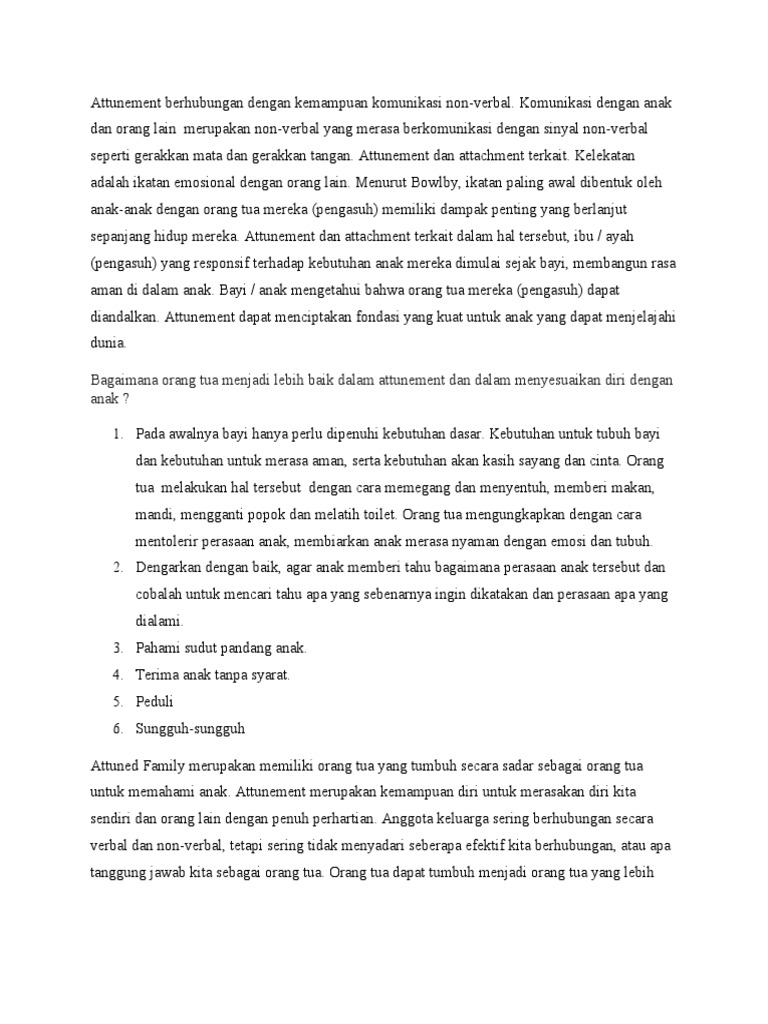 Attunement berhubungan dengan kemampuan komunikasi non-verbal. Komunikasi dengan anak dan orang lain merupakan non-verbal yang merasa berkomunikasi dengan sinyal non-verbal seperti gerakkan mata dan gerakkan tangan. Attunement dan attachment terkait. Kelekatan adalah ikatan emosional dengan orang lain. Menurut Bowlby, ikatan paling awal dibentuk oleh anak-anak dengan orang tua mereka (pengasuh) memiliki dampak penting yang berlanjut sepanjang hidup mereka. Attunement dan attachment terkait dalam hal tersebut, ibu / ayah (pengasuh) yang responsif terhadap kebutuhan anak mereka dimulai sejak bayi, membangun rasa aman di dalam anak. Bayi / anak mengetahui bahwa orang tua mereka (pengasuh) dapat diandalkan. Attunement dapat menciptakan fondasi yang kuat untuk anak yang dapat menjelajahi dunia.

Bagaimana orang tua menjadi lebih baik dalam attunement dan dalam menyesuaikan diri dengan anak ?

1. Pada awalnya bayi hanya perlu dipenuhi kebutuhan dasar. Kebutuhan untuk tubuh bayi dan kebutuhan untuk merasa aman, serta kebutuhan akan kasih sayang dan cinta. Orang tua melakukan hal tersebut dengan cara memegang dan menyentuh, memberi makan, mandi, mengganti popok dan melatih toilet. Orang tua mengungkapkan dengan cara mentolerir perasaan anak, membiarkan anak merasa nyaman dengan emosi dan tubuh.
2. Dengarkan dengan baik, agar anak memberi tahu bagaimana perasaan anak tersebut dan cobalah untuk mencari tahu apa yang sebenarnya ingin dikatakan dan perasaan apa yang dialami.
3. Pahami sudut pandang anak.
4. Terima anak tanpa syarat.
5. Peduli
6. Sungguh-sungguh

Attuned Family merupakan memiliki orang tua yang tumbuh secara sadar sebagai orang tua untuk memahami anak. Attunement merupakan kemampuan diri untuk merasakan diri kita sendiri dan orang lain dengan penuh perhartian. Anggota keluarga sering berhubungan secara verbal dan non-verbal, tetapi sering tidak menyadari seberapa efektif kita berhubungan, atau apa tanggung jawab kita sebagai orang tua. Orang tua dapat tumbuh menjadi orang tua yang lebih